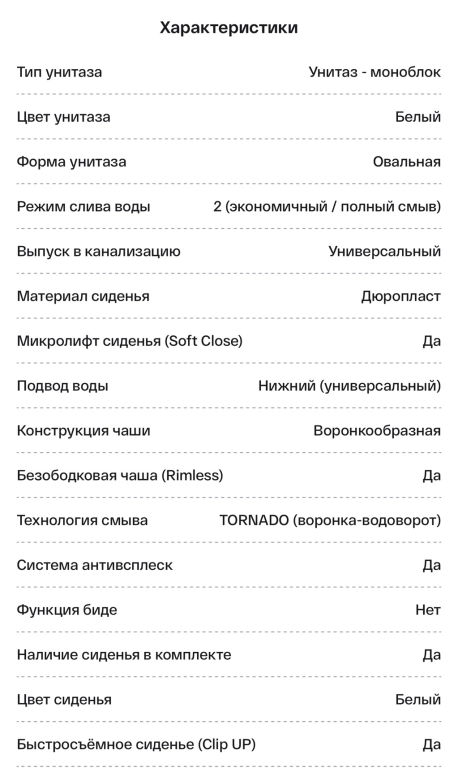 Характеристики

| | |
|---|---|
| Тип унитаза | Унитаз - моноблок |
| Цвет унитаза | Белый |
| Форма унитаза | Овальная |
| Режим слива воды | 2 (экономичный / полный смыв) |
| Выпуск в канализацию | Универсальный |
| Материал сиденья | Дюропласт |
| Микролифт сиденья (Soft Close) | Да |
| Подвод воды | Нижний (универсальный) |
| Конструкция чаши | Воронкообразная |
| Безободковая чаша (Rimless) | Да |
| Технология смыва | TORNADO (воронка-водоворот) |
| Система антивсплеск | Да |
| Функция биде | Нет |
| Наличие сиденья в комплекте | Да |
| Цвет сиденья | Белый |
| Быстросъёмное сиденье (Clip UP) | Да |